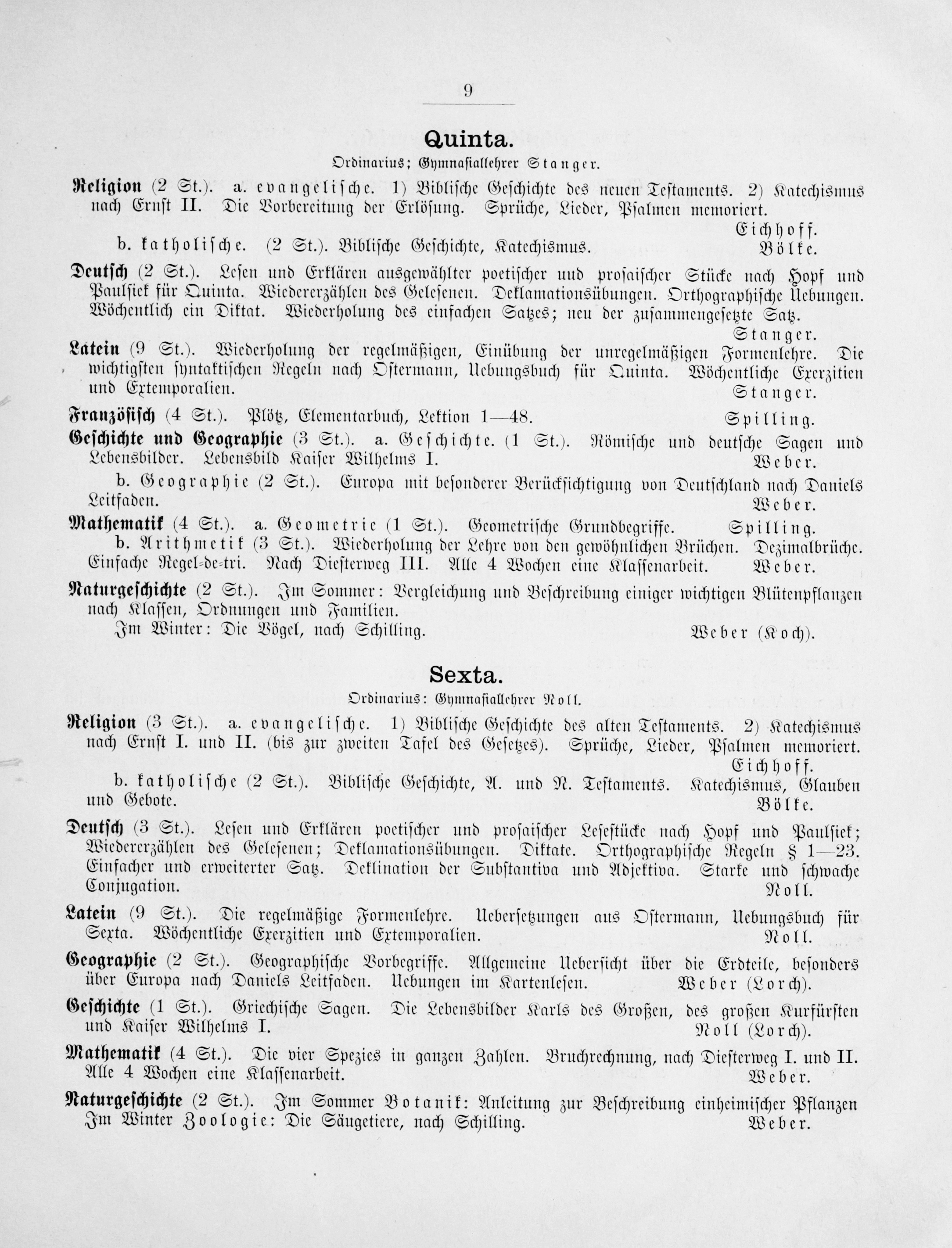 9

Quinta.

Ordinarius; Gymnasiallehrer Stanger.

Religion (2 St.). a. evangelische. 1) Biblische Geschichte des neuen Testaments. 2) Katechismus nach Ernst II. Die Vorbereitung der Erlösung. Sprüche, Lieder, Psalmen memoriert. Eichhoff.

b. katholische. (2 St.). Biblische Geschichte, Katechismus. Bölke.

Deutsch (2 St.). Lesen und Erklären ausgewählter poetischer und prosaischer Stücke nach Hopf und Paulsiek für Quinta. Wiedererzählen des Gelesenen. Deklamationsübungen. Orthographische Uebungen. Wöchentlich ein Diktat. Wiederholung des einfachen Satzes; neu der zusammengesetzte Satz. Stanger.

Latein (9 St.). Wiederholung der regelmäßigen, Einübung der unregelmäßigen Formenlehre. Die wichtigsten syntaktischen Regeln nach Ostermann, Uebungsbuch für Quinta. Wöchentliche Exerzitien und Extemporalien. Stanger.

Französisch (4 St.). Plötz, Elementarbuch, Lektion 1—48. Spilling.

Geschichte und Geographie (3 St.). a. Geschichte. (1 St.). Römische und deutsche Sagen und Lebensbilder. Lebensbild Kaiser Wilhelms I. Weber.

b. Geographie (2 St.). Europa mit besonderer Berücksichtigung von Deutschland nach Daniels Leitfaden. Weber.

Mathematik (4 St.). a. Geometrie (1 St.). Geometrische Grundbegriffe. Spilling.

b. Arithmetik (3 St.). Wiederholung der Lehre von den gewöhnlichen Brüchen. Dezimalbrüche. Einfache Regel-de-tri. Nach Diesterweg III. Alle 4 Wochen eine Klassenarbeit. Weber.

Naturgeschichte (2 St.). Im Sommer: Vergleichung und Beschreibung einiger wichtigen Blütenpflanzen nach Klassen, Ordnungen und Familien.

Im Winter: Die Vögel, nach Schilling. Weber (Koch).

Sexta.

Ordinarius: Gymnasiallehrer Noll.

Religion (3 St.). a. evangelische. 1) Biblische Geschichte des alten Testaments. 2) Katechismus nach Ernst I. und II. (bis zur zweiten Tafel des Gesetzes). Sprüche, Lieder, Psalmen memoriert. Eichhoff.

b. katholische (2 St.). Biblische Geschichte, A. und N. Testaments. Katechismus, Glauben und Gebote. Bölke.

Deutsch (3 St.). Lesen und Erklären poetischer und prosaischer Lesestücke nach Hopf und Paulsiek; Wiedererzählen des Gelesenen; Deklamationsübungen. Diktate. Orthographische Regeln § 1—23. Einfacher und erweiterter Satz. Deklination der Substantiva und Adjektiva. Starke und schwache Conjugation. Noll.

Latein (9 St.). Die regelmäßige Formenlehre. Uebersetzungen aus Ostermann, Uebungsbuch für Sexta. Wöchentliche Exerzitien und Extemporalien. Noll.

Geographie (2 St.). Geographische Vorbegriffe. Allgemeine Uebersicht über die Erdteile, besonders über Europa nach Daniels Leitfaden. Uebungen im Kartenlesen. Weber (Lorch).

Geschichte (1 St.). Griechische Sagen. Die Lebensbilder Karls des Großen, des großen Kurfürsten und Kaiser Wilhelms I. Noll (Lorch).

Mathematik (4 St.). Die vier Spezies in ganzen Zahlen. Bruchrechnung, nach Diesterweg I. und II. Alle 4 Wochen eine Klassenarbeit. Weber.

Naturgeschichte (2 St.). Im Sommer Botanik: Anleitung zur Beschreibung einheimischer Pflanzen Im Winter Zoologie: Die Säugetiere, nach Schilling. Weber.